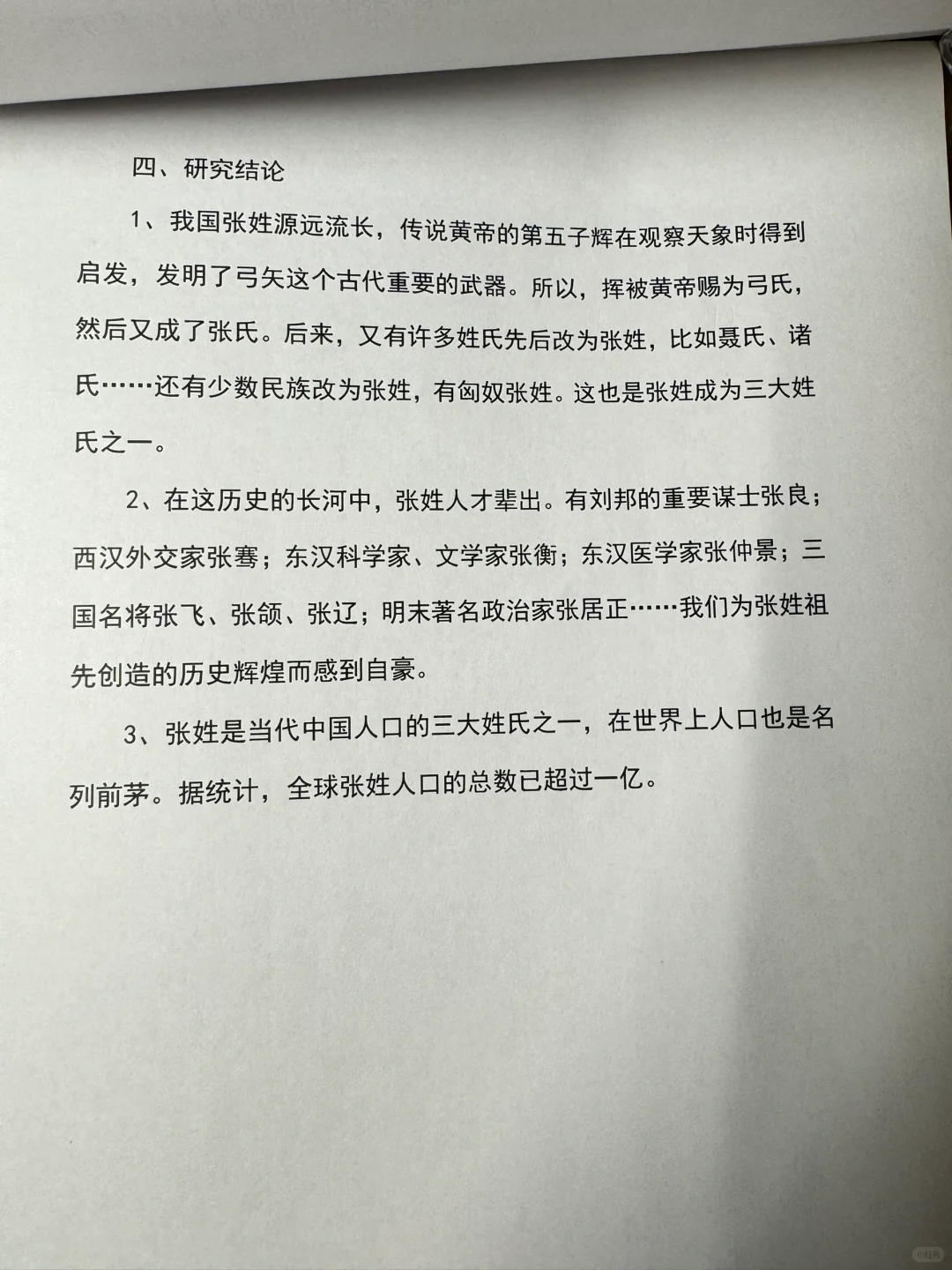 四、研究结论

1、我国张姓源远流长，传说黄帝的第五子辉在观察天象时得到启发，发明了弓矢这个古代重要的武器。所以，挥被黄帝赐为弓氏，然后又成了张氏。后来，又有许多姓氏先后改为张姓，比如聂氏、诸氏……还有少数民族改为张姓，有匈奴张姓。这也是张姓成为三大姓氏之一。

2、在这历史的长河中，张姓人才辈出。有刘邦的重要谋士张良；西汉外交家张骞；东汉科学家、文学家张衡；东汉医学家张仲景；三国名将张飞、张颌、张辽；明末著名政治家张居正……我们为张姓祖先创造的历史辉煌而感到自豪。

3、张姓是当代中国人口的三大姓氏之一，在世界上人口也是名列前茅。据统计，全球张姓人口的总数已超过一亿。